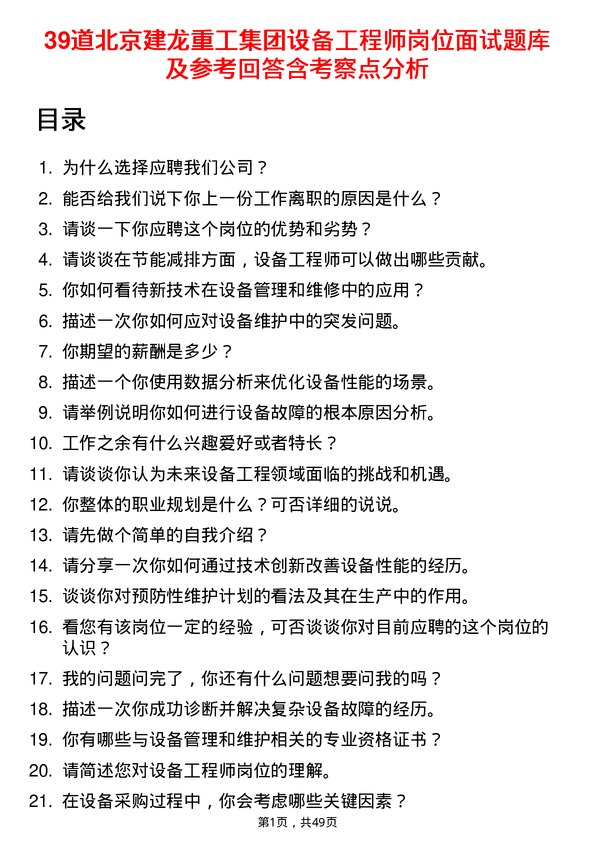 39道北京建龙重工集团设备工程师岗位面试题库及参考回答含考察点分析

目录

1. 为什么选择应聘我们公司？
2. 能否给我们说下你上一份工作离职的原因是什么？
3. 请谈一下你应聘这个岗位的优势和劣势？
4. 请谈谈在节能减排方面，设备工程师可以做出哪些贡献。
5. 你如何看待新技术在设备管理和维修中的应用？
6. 描述一次你如何应对设备维护中的突发问题。
7. 你期望的薪酬是多少？
8. 描述一个你使用数据分析来优化设备性能的场景。
9. 请举例说明你如何进行设备故障的根本原因分析。
10. 工作之余有什么兴趣爱好或者特长？
11. 请谈谈你认为未来设备工程领域面临的挑战和机遇。
12. 你整体的职业规划是什么？可否详细的说说。
13. 请先做个简单的自我介绍？
14. 请分享一次你如何通过技术创新改善设备性能的经历。
15. 谈谈你对预防性维护计划的看法及其在生产中的作用。
16. 看您有该岗位一定的经验，可否谈谈你对目前应聘的这个岗位的认识？
17. 我的问题问完了，你还有什么问题想要问我的吗？
18. 描述一次你成功诊断并解决复杂设备故障的经历。
19. 你有哪些与设备管理和维护相关的专业资格证书？
20. 请简述您对设备工程师岗位的理解。
21. 在设备采购过程中，你会考虑哪些关键因素？

第1页，共49页